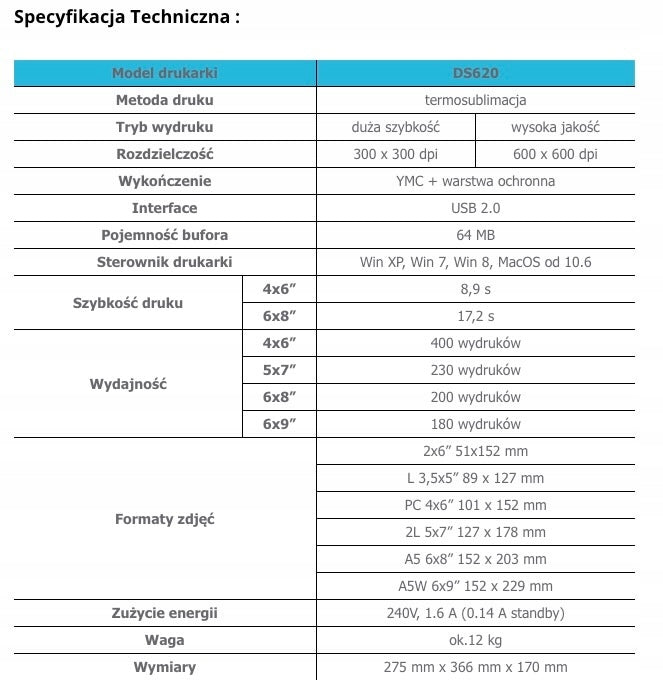 Specyfikacja Techniczna :

| Model drukarki | | DS620 | |
|---|---|---|---|
| Metoda druku | | termosublimacja | |
| Tryb wydruku | | duża szybkość | wysoka jakość |
| Rozdzielczość | | 300 x 300 dpi | 600 x 600 dpi |
| Wykończenie | | YMC + warstwa ochronna | |
| Interface | | USB 2.0 | |
| Pojemność bufora | | 64 MB | |
| Sterownik drukarki | | Win XP, Win 7, Win 8, MacOS od 10.6 | |
| Szybkość druku | 4x6" | 8,9 s | |
| | 6x8" | 17,2 s | |
| Wydajność | 4x6" | 400 wydruków | |
| | 5x7" | 230 wydruków | |
| | 6x8" | 200 wydruków | |
| | 6x9" | 180 wydruków | |
| Formaty zdjęć | | 2x6" 51x152 mm | |
| | | L 3,5x5" 89 x 127 mm | |
| | | PC 4x6" 101 x 152 mm | |
| | | 2L 5x7" 127 x 178 mm | |
| | | A5 6x8" 152 x 203 mm | |
| | | A5W 6x9" 152 x 229 mm | |
| Zużycie energii | | 240V, 1.6 A (0.14 A standby) | |
| Waga | | ok.12 kg | |
| Wymiary | | 275 mm x 366 mm x 170 mm | |